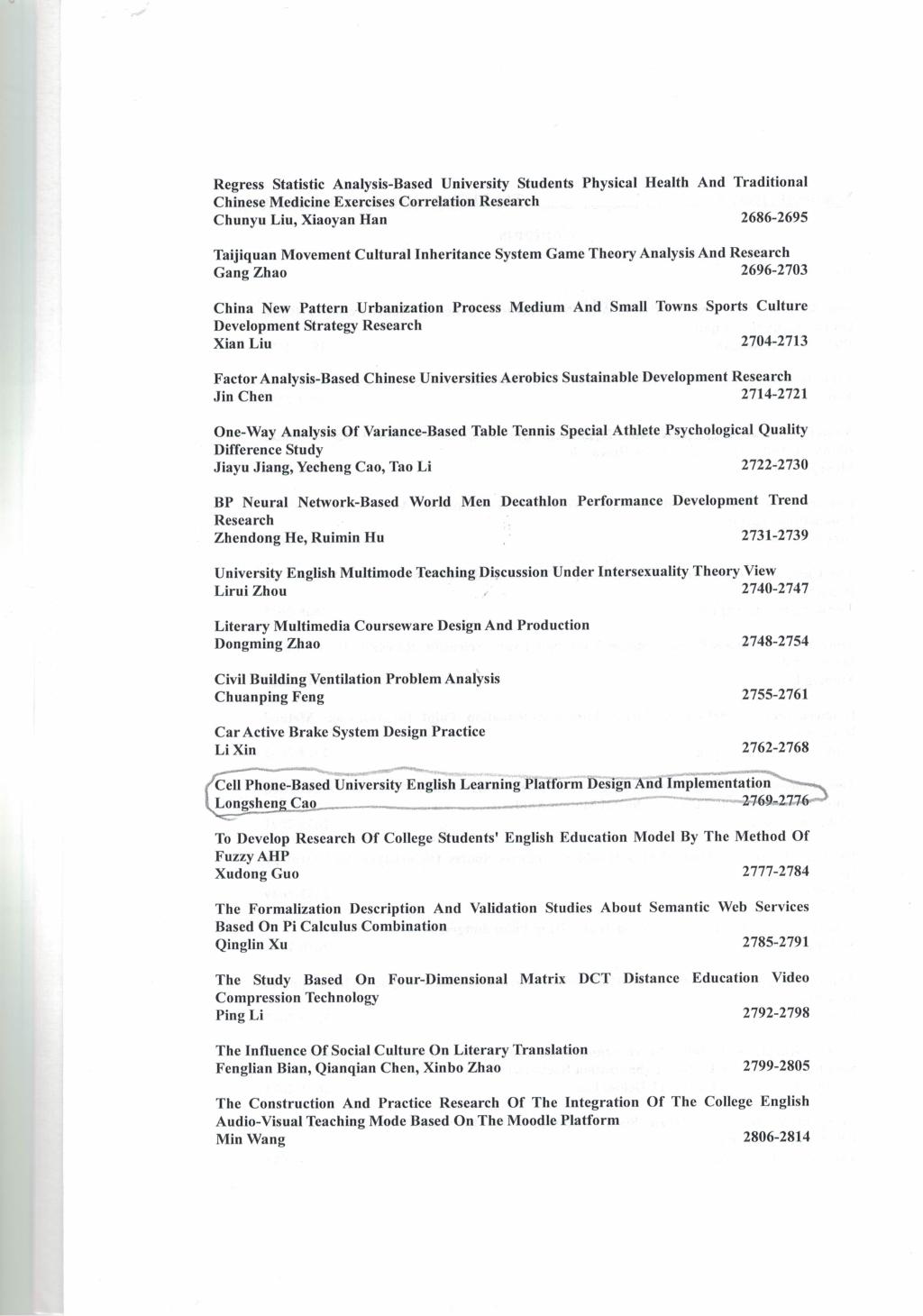 Regress Statistic Analysis-Based University Students Physical Health And Traditional Chinese Medicine Exercises Correlation Research
Chunyu Liu, Xiaoyan Han 2686-2695

Taijiquan Movement Cultural Inheritance System Game Theory Analysis And Research
Gang Zhao 2696-2703

China New Pattern Urbanization Process Medium And Small Towns Sports Culture Development Strategy Research
Xian Liu 2704-2713

Factor Analysis-Based Chinese Universities Aerobics Sustainable Development Research
Jin Chen 2714-2721

One-Way Analysis Of Variance-Based Table Tennis Special Athlete Psychological Quality Difference Study
Jiayu Jiang, Yecheng Cao, Tao Li 2722-2730

BP Neural Network-Based World Men Decathlon Performance Development Trend Research
Zhendong He, Ruimin Hu 2731-2739

University English Multimode Teaching Discussion Under Intersexuality Theory View
Lirui Zhou 2740-2747

Literary Multimedia Courseware Design And Production
Dongming Zhao 2748-2754

Civil Building Ventilation Problem Analysis
Chuanping Feng 2755-2761

Car Active Brake System Design Practice
Li Xin 2762-2768

Cell Phone-Based University English Learning Platform Design And Implementation
Longsheng Cao 2769-2776

To Develop Research Of College Students' English Education Model By The Method Of Fuzzy AHP
Xudong Guo 2777-2784

The Formalization Description And Validation Studies About Semantic Web Services Based On Pi Calculus Combination
Qinglin Xu 2785-2791

The Study Based On Four-Dimensional Matrix DCT Distance Education Video Compression Technology
Ping Li 2792-2798

The Influence Of Social Culture On Literary Translation
Fenglian Bian, Qianqian Chen, Xinbo Zhao 2799-2805

The Construction And Practice Research Of The Integration Of The College English Audio-Visual Teaching Mode Based On The Moodle Platform
Min Wang 2806-2814